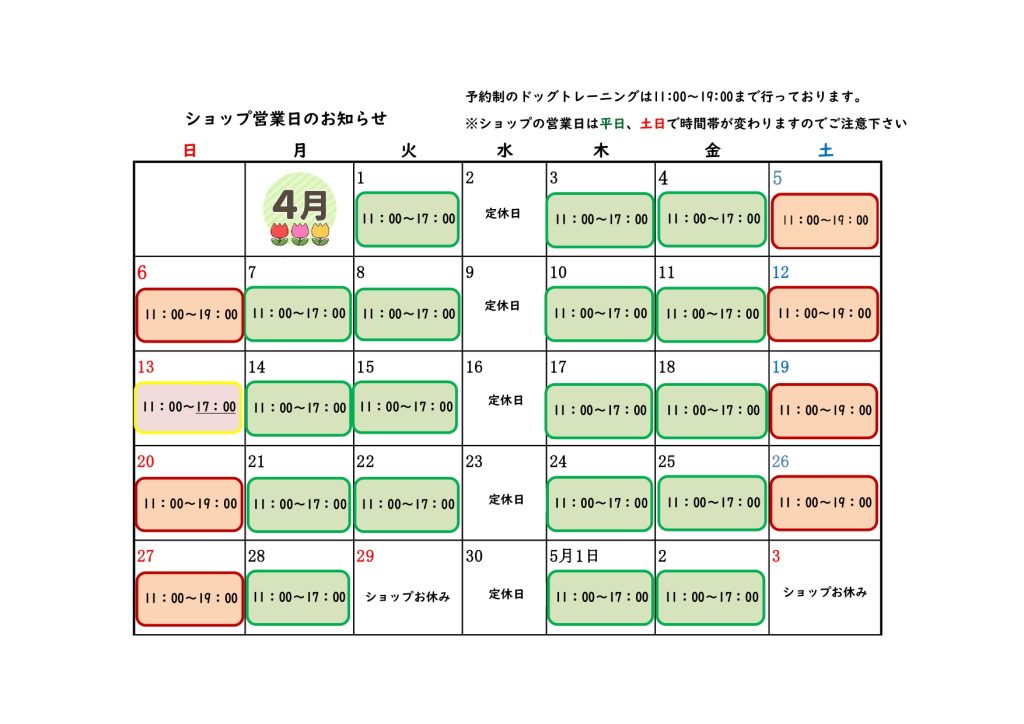 ショップ営業日のお知らせ

予約制のドッグトレーニングは11:00～19:00まで行っております。
※ショップの営業日は平日、土日で時間帯が変わりますのでご注意下さい

| 日 | 月 | 火 | 水 | 木 | 金 | 土 |
|---|---|---|---|---|---|---|
| | 4月 | 1 11：00～17：00 | 2 定休日 | 3 11：00～17：00 | 4 11：00～17：00 | 5 11：00～19：00 |
| 6 11：00～19：00 | 7 11：00～17：00 | 8 11：00～17：00 | 9 定休日 | 10 11：00～17：00 | 11 11：00～17：00 | 12 11：00～19：00 |
| 13 11：00～17：00 | 14 11：00～17：00 | 15 11：00～17：00 | 16 定休日 | 17 11：00～17：00 | 18 11：00～17：00 | 19 11：00～19：00 |
| 20 11：00～19：00 | 21 11：00～17：00 | 22 11：00～17：00 | 23 定休日 | 24 11：00～17：00 | 25 11：00～17：00 | 26 11：00～19：00 |
| 27 11：00～19：00 | 28 11：00～17：00 | 29 ショップお休み | 30 定休日 | 5月1日 11：00～17：00 | 2 11：00～17：00 | 3 ショップお休み |